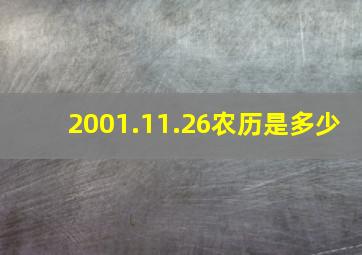 2001.11.26农历是多少